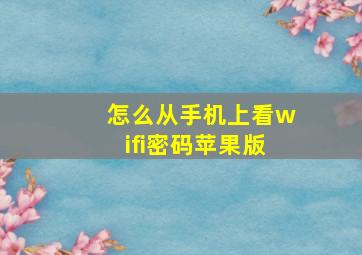 怎么从手机上看wifi密码苹果版